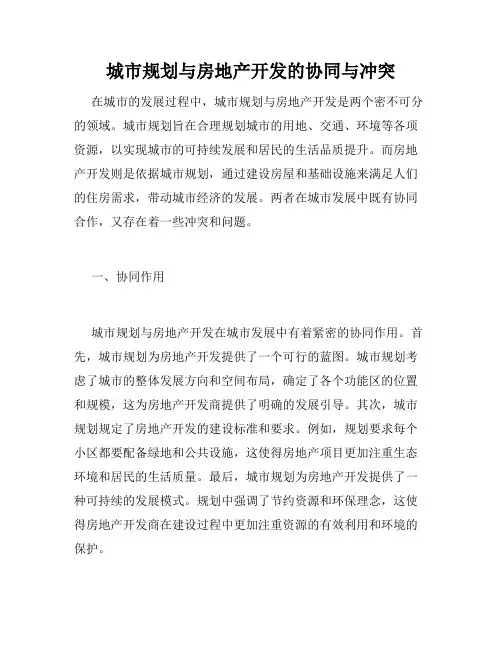 城市规划与房地产开发的协同与冲突

在城市的发展过程中，城市规划与房地产开发是两个密不可分的领域。城市规划旨在合理规划城市的用地、交通、环境等各项资源，以实现城市的可持续发展和居民的生活品质提升。而房地产开发则是依据城市规划，通过建设房屋和基础设施来满足人们的住房需求，带动城市经济的发展。两者在城市发展中既有协同合作，又存在着一些冲突和问题。

一、协同作用

城市规划与房地产开发在城市发展中有着紧密的协同作用。首先，城市规划为房地产开发提供了一个可行的蓝图。城市规划考虑了城市的整体发展方向和空间布局，确定了各个功能区的位置和规模，这为房地产开发商提供了明确的发展引导。其次，城市规划规定了房地产开发的建设标准和要求。例如，规划要求每个小区都要配备绿地和公共设施，这使得房地产项目更加注重生态环境和居民的生活质量。最后，城市规划为房地产开发提供了一种可持续的发展模式。规划中强调了节约资源和环保理念，这使得房地产开发商在建设过程中更加注重资源的有效利用和环境的保护。